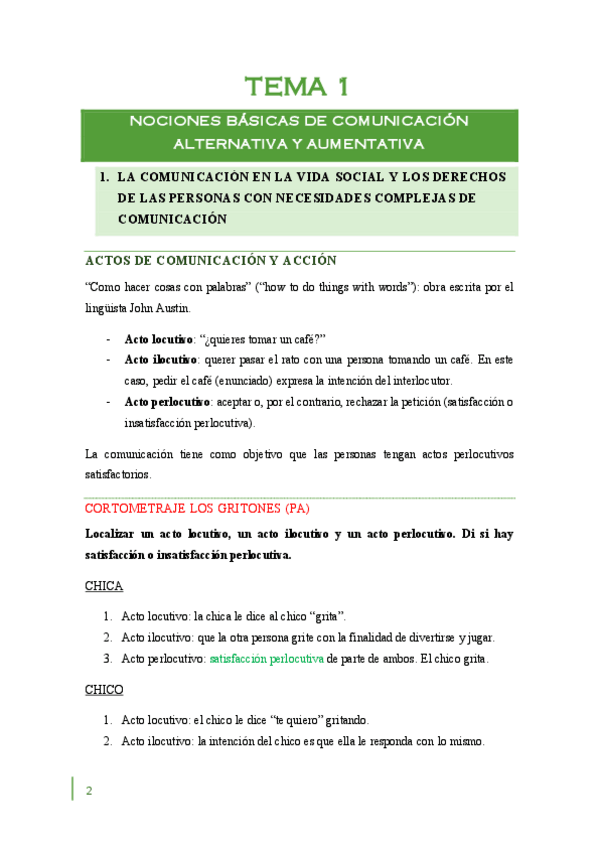 TEMA 1

NOCIONES BÁSICAS DE COMUNICACIÓN ALTERNATIVA Y AUMENTATIVA

1. LA COMUNICACIÓN EN LA VIDA SOCIAL Y LOS DERECHOS DE LAS PERSONAS CON NECESIDADES COMPLEJAS DE COMUNICACIÓN

ACTOS DE COMUNICACIÓN Y ACCIÓN

"Como hacer cosas con palabras" ("how to do things with words"): obra escrita por el lingüista John Austin.

- **Acto locutivo**: "¿quieres tomar un café?"
- **Acto ilocutivo**: querer pasar el rato con una persona tomando un café. En este caso, pedir el café (enunciado) expresa la intención del interlocutor.
- **Acto perlocutivo**: aceptar o, por el contrario, rechazar la petición (satisfacción o insatisfacción perlocutiva).

La comunicación tiene como objetivo que las personas tengan actos perlocutivos satisfactorios.

CORTOMETRAJE LOS GRITONES (PA)

**Localizar un acto locutivo, un acto ilocutivo y un acto perlocutivo. Di si hay satisfacción o insatisfacción perlocutiva.**

CHICA

1. Acto locutivo: la chica le dice al chico "grita".
2. Acto ilocutivo: que la otra persona grite con la finalidad de divertirse y jugar.
3. Acto perlocutivo: satisfacción perlocutiva de parte de ambos. El chico grita.

CHICO

1. Acto locutivo: el chico le dice "te quiero" gritando.
2. Acto ilocutivo: la intención del chico es que ella le responda con lo mismo.

2